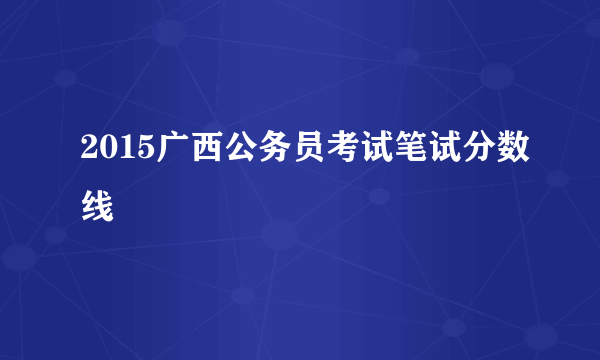 2015广西公务员考试笔试分数线